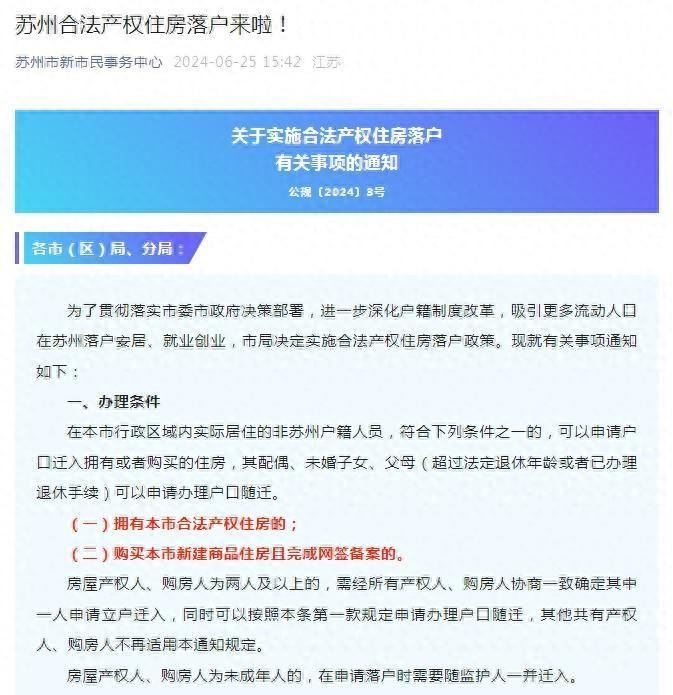 苏州合法产权住房落户来啦！

苏州市新市民事务中心 2024-06-25 15:42 江苏

关于实施合法产权住房落户
有关事项的通知

公规〔2024〕3号

各市（区）局、分局：

为了贯彻落实市委市政府决策部署，进一步深化户籍制度改革，吸引更多流动人口在苏州落户安居、就业创业，市局决定实施合法产权住房落户政策。现就有关事项通知如下：

一、办理条件

在本市行政区域内实际居住的非苏州户籍人员，符合下列条件之一的，可以申请户口迁入拥有或者购买的住房，其配偶、未婚子女、父母（超过法定退休年龄或者已办理退休手续）可以申请办理户口随迁。

（一）拥有本市合法产权住房的；

（二）购买本市新建商品住房且完成网签备案的。

房屋产权人、购房人为两人及以上的，需经所有产权人、购房人协商一致确定其中一人申请立户迁入，同时可以按照本条第一款规定申请办理户口随迁，其他共有产权人、购房人不再适用本通知规定。

房屋产权人、购房人为未成年人的，在申请落户时需要随监护人一并迁入。